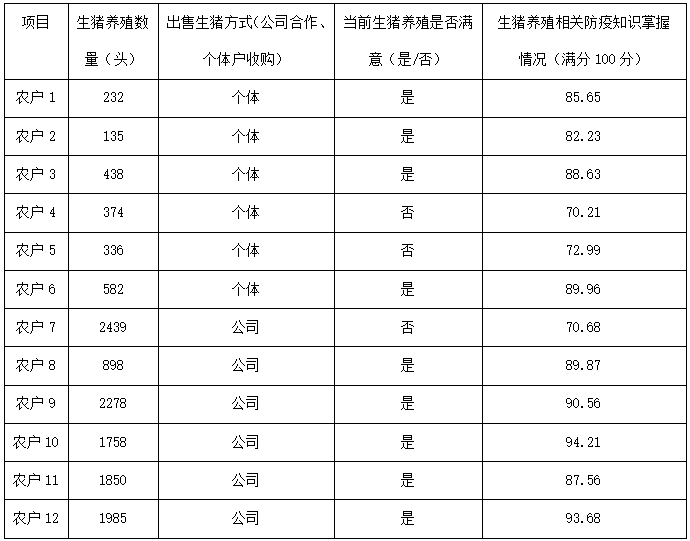 | 项目 | 生猪养殖数量（头） | 出售生猪方式(公司合作、个体户收购) | 当前生猪养殖是否满意（是/否） | 生猪养殖相关防疫知识掌握情况（满分 100 分） |
|---|---|---|---|---|
| 农户 1 | 232 | 个体 | 是 | 85.65 |
| 农户 2 | 135 | 个体 | 是 | 82.23 |
| 农户 3 | 438 | 个体 | 是 | 88.63 |
| 农户 4 | 374 | 个体 | 否 | 70.21 |
| 农户 5 | 336 | 个体 | 否 | 72.99 |
| 农户 6 | 582 | 个体 | 是 | 89.96 |
| 农户 7 | 2439 | 公司 | 否 | 70.68 |
| 农户 8 | 898 | 公司 | 是 | 89.87 |
| 农户 9 | 2278 | 公司 | 是 | 90.56 |
| 农户 10 | 1758 | 公司 | 是 | 94.21 |
| 农户 11 | 1850 | 公司 | 是 | 87.56 |
| 农户 12 | 1985 | 公司 | 是 | 93.68 |